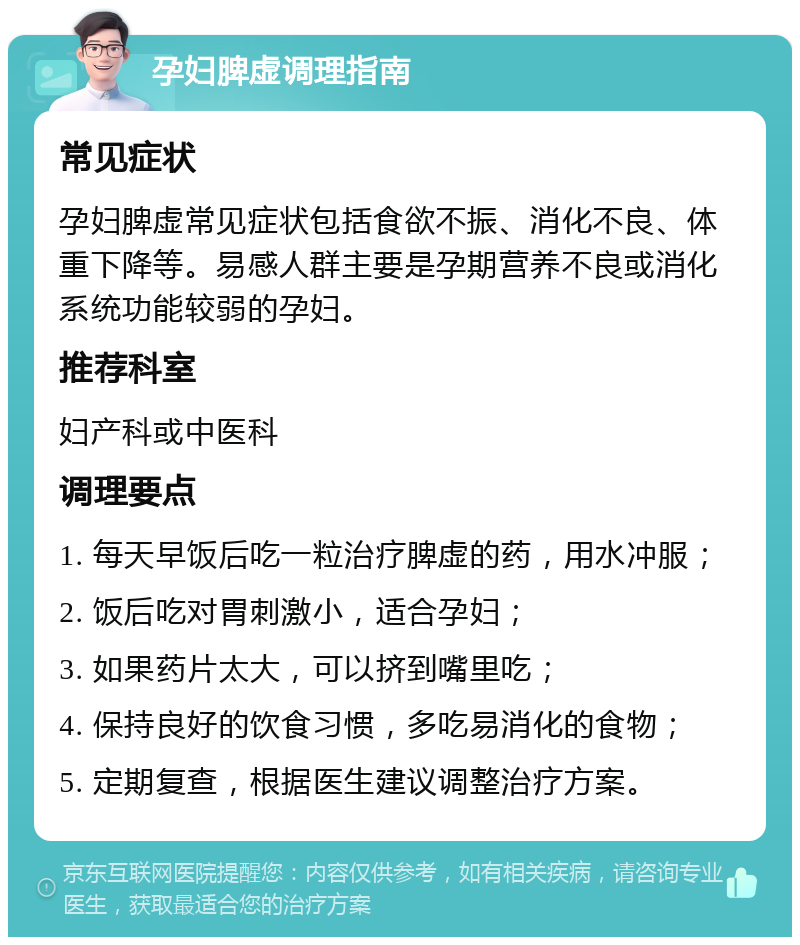 孕妇脾虚调理指南

常见症状

孕妇脾虚常见症状包括食欲不振、消化不良、体重下降等。易感人群主要是孕期营养不良或消化系统功能较弱的孕妇。

推荐科室

妇产科或中医科

调理要点

1. 每天早饭后吃一粒治疗脾虚的药，用水冲服；

2. 饭后吃对胃刺激小，适合孕妇；

3. 如果药片太大，可以挤到嘴里吃；

4. 保持良好的饮食习惯，多吃易消化的食物；

5. 定期复查，根据医生建议调整治疗方案。

京东互联网医院提醒您：内容仅供参考，如有相关疾病，请咨询专业医生，获取最适合您的治疗方案